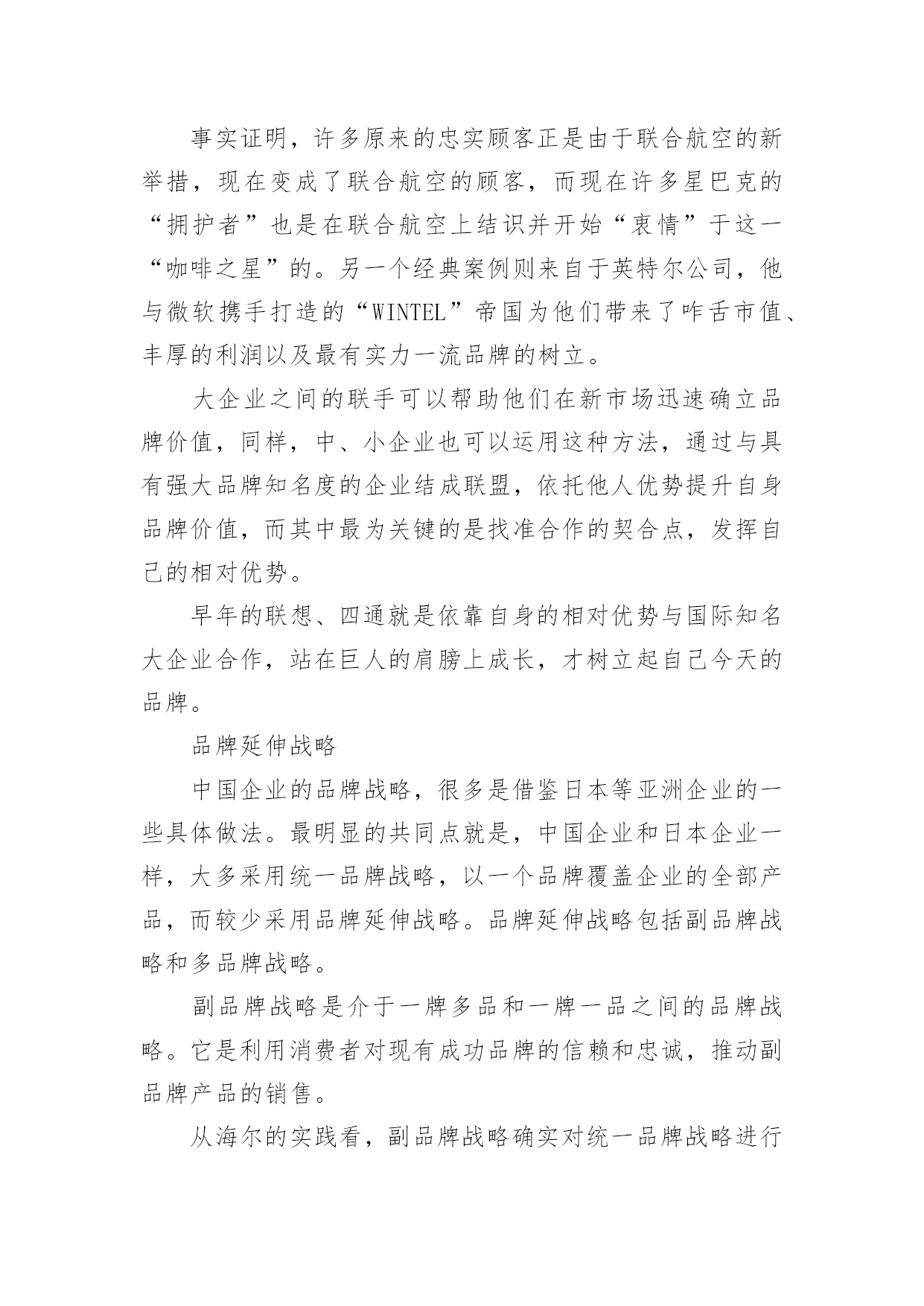 事实证明，许多原来的忠实顾客正是由于联合航空的新举措，现在变成了联合航空的顾客，而现在许多星巴克的“拥护者”也是在联合航空上结识并开始“衷情”于这一“咖啡之星”的。另一个经典案例则来自于英特尔公司，他与微软携手打造的“WINTEL”帝国为他们带来了咋舌市值、丰厚的利润以及最有实力一流品牌的树立。

大企业之间的联手可以帮助他们在新市场迅速确立品牌价值，同样，中、小企业也可以运用这种方法，通过与具有强大品牌知名度的企业结成联盟，依托他人优势提升自身品牌价值，而其中最为关键的是找准合作的契合点，发挥自己的相对优势。

早年的联想、四通就是依靠自身的相对优势与国际知名大企业合作，站在巨人的肩膀上成长，才树立起自己今天的品牌。

品牌延伸战略

中国企业的品牌战略，很多是借鉴日本等亚洲企业的一些具体做法。最明显的共同点就是，中国企业和日本企业一样，大多采用统一品牌战略，以一个品牌覆盖企业的全部产品，而较少采用品牌延伸战略。品牌延伸战略包括副品牌战略和多品牌战略。

副品牌战略是介于一牌多品和一牌一品之间的品牌战略。它是利用消费者对现有成功品牌的信赖和忠诚，推动副品牌产品的销售。

从海尔的实践看，副品牌战略确实对统一品牌战略进行